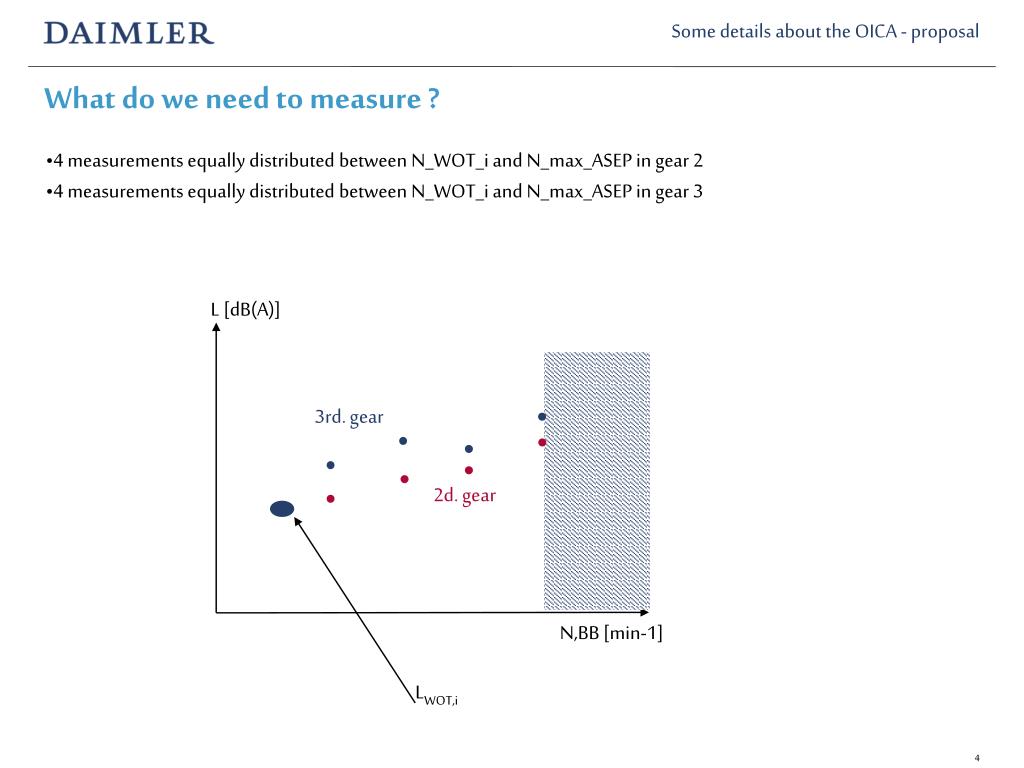 DAIMLER

Some details about the OICA - proposal

What do we need to measure ?

•4 measurements equally distributed between N_WOT_i and N_max_ASEP in gear 2
•4 measurements equally distributed between N_WOT_i and N_max_ASEP in gear 3

L [dB(A)]

3rd. gear

2d. gear

N,BB [min-1]

$L_{WOT,i}$

4